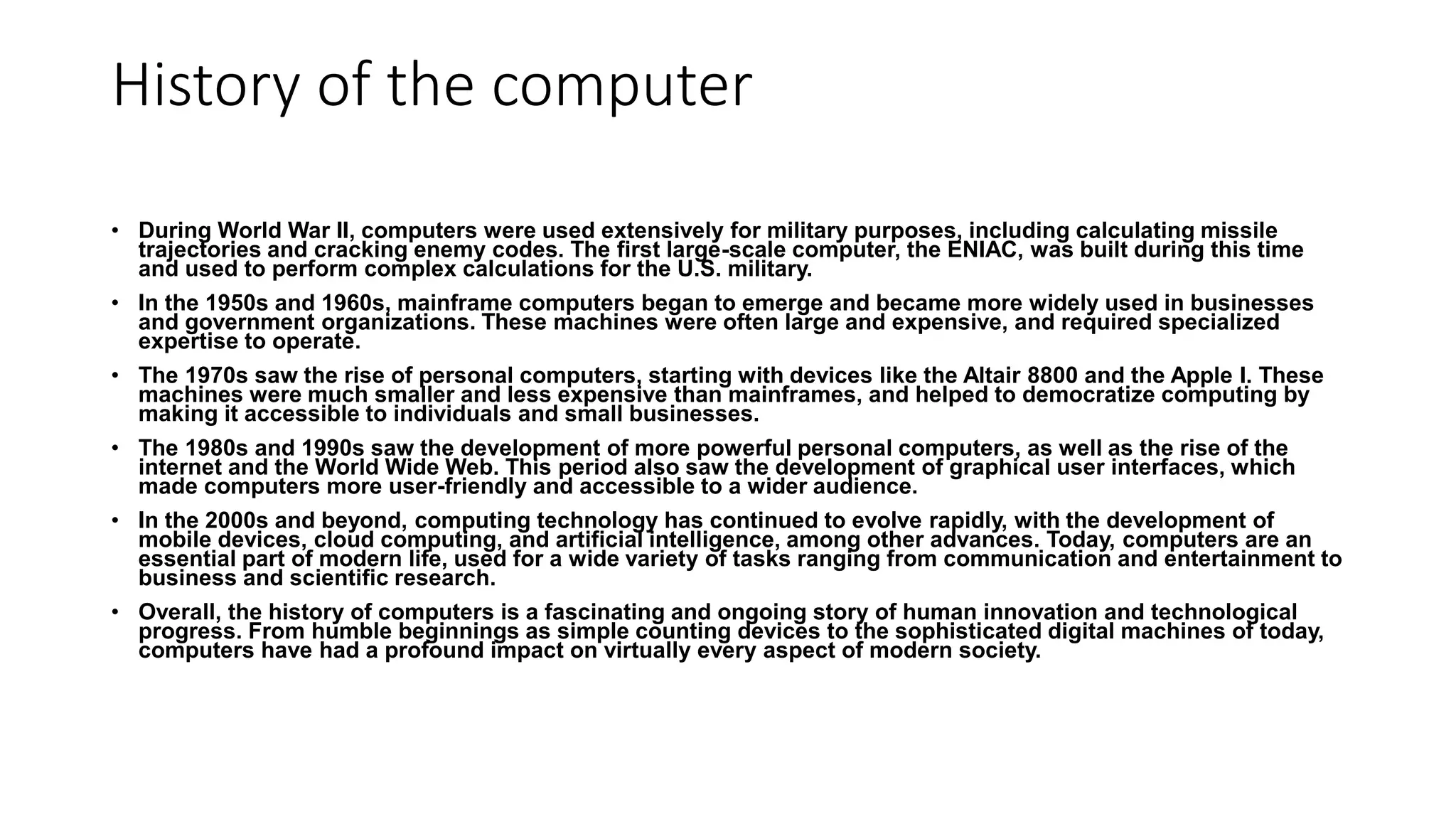 History of the computer

• During World War II, computers were used extensively for military purposes, including calculating missile trajectories and cracking enemy codes. The first large-scale computer, the ENIAC, was built during this time and used to perform complex calculations for the U.S. military.

• In the 1950s and 1960s, mainframe computers began to emerge and became more widely used in businesses and government organizations. These machines were often large and expensive, and required specialized expertise to operate.

• The 1970s saw the rise of personal computers, starting with devices like the Altair 8800 and the Apple I. These machines were much smaller and less expensive than mainframes, and helped to democratize computing by making it accessible to individuals and small businesses.

• The 1980s and 1990s saw the development of more powerful personal computers, as well as the rise of the internet and the World Wide Web. This period also saw the development of graphical user interfaces, which made computers more user-friendly and accessible to a wider audience.

• In the 2000s and beyond, computing technology has continued to evolve rapidly, with the development of mobile devices, cloud computing, and artificial intelligence, among other advances. Today, computers are an essential part of modern life, used for a wide variety of tasks ranging from communication and entertainment to business and scientific research.

• Overall, the history of computers is a fascinating and ongoing story of human innovation and technological progress. From humble beginnings as simple counting devices to the sophisticated digital machines of today, computers have had a profound impact on virtually every aspect of modern society.